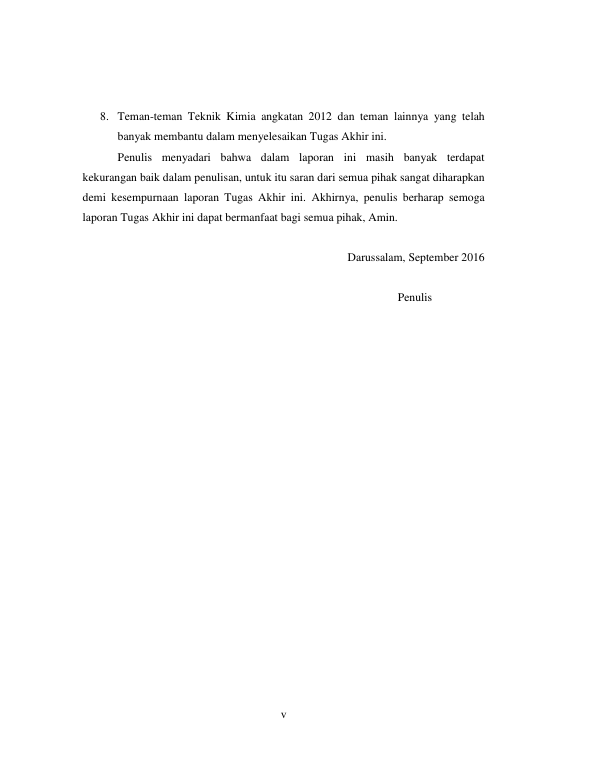 8. Teman-teman Teknik Kimia angkatan 2012 dan teman lainnya yang telah banyak membantu dalam menyelesaikan Tugas Akhir ini.

Penulis menyadari bahwa dalam laporan ini masih banyak terdapat kekurangan baik dalam penulisan, untuk itu saran dari semua pihak sangat diharapkan demi kesempurnaan laporan Tugas Akhir ini. Akhirnya, penulis berharap semoga laporan Tugas Akhir ini dapat bermanfaat bagi semua pihak, Amin.

Darussalam, September 2016

Penulis

v